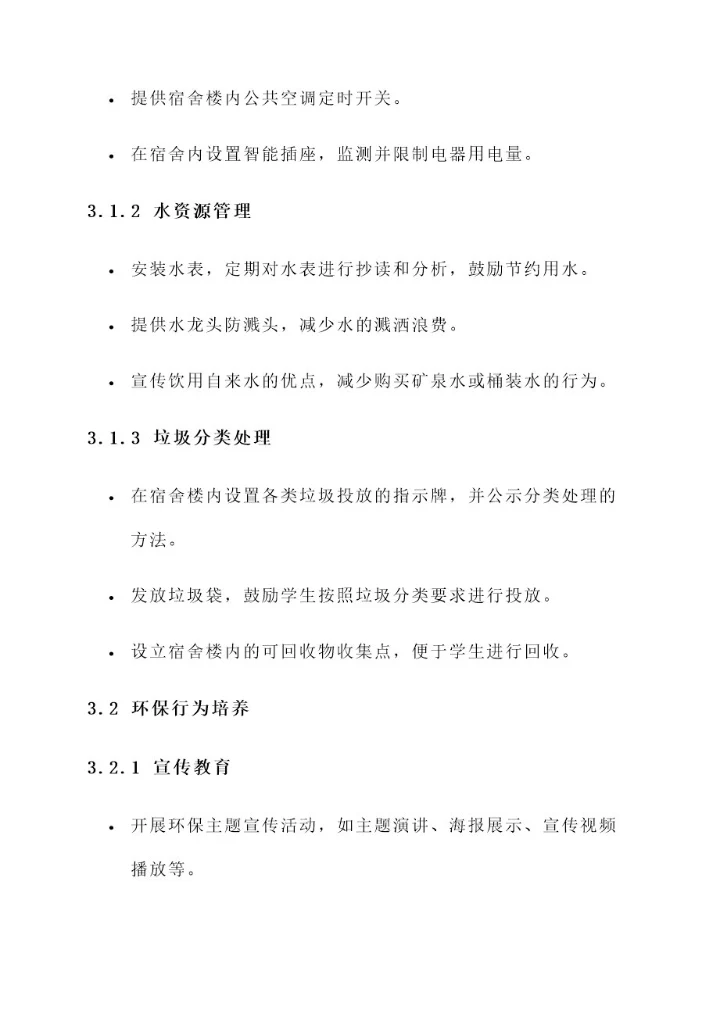 • 提供宿舍楼内公共空调定时开关。

• 在宿舍内设置智能插座，监测并限制电器用电量。

3.1.2 水资源管理

• 安装水表，定期对水表进行抄读和分析，鼓励节约用水。

• 提供水龙头防溅头，减少水的溅洒浪费。

• 宣传饮用自来水的优点，减少购买矿泉水或桶装水的行为。

3.1.3 垃圾分类处理

• 在宿舍楼内设置各类垃圾投放的指示牌，并公示分类处理的方法。

• 发放垃圾袋，鼓励学生按照垃圾分类要求进行投放。

• 设立宿舍楼内的可回收物收集点，便于学生进行回收。

3.2 环保行为培养

3.2.1 宣传教育

• 开展环保主题宣传活动，如主题演讲、海报展示、宣传视频播放等。